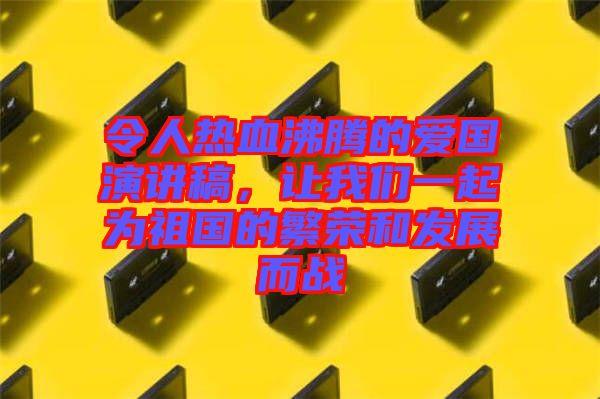 令人热血沸腾的爱国演讲稿，让我们一起为祖国的繁荣和发展而战